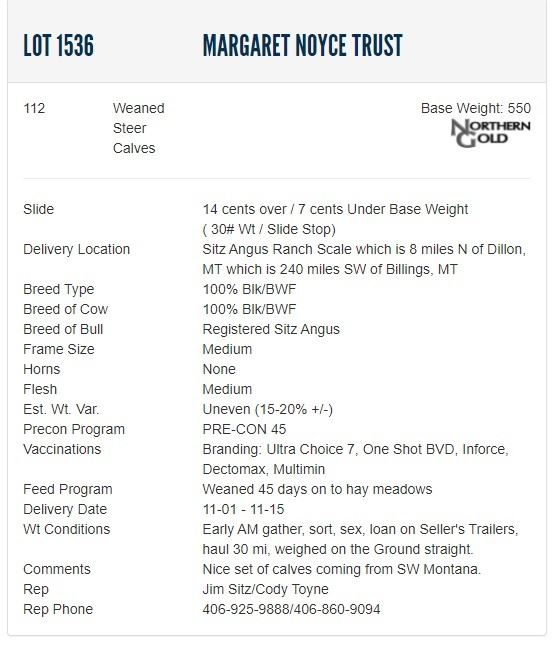 LOT 1536 MARGARET NOYCE TRUST

112 Weaned Steer Calves

Base Weight: 550

NORTHERN GOLD

| | |
|---|---|
| Slide | 14 cents over / 7 cents Under Base Weight ( 30# Wt / Slide Stop) |
| Delivery Location | Sitz Angus Ranch Scale which is 8 miles N of Dillon, MT which is 240 miles SW of Billings, MT |
| Breed Type | 100% Blk/BWF |
| Breed of Cow | 100% Blk/BWF |
| Breed of Bull | Registered Sitz Angus |
| Frame Size | Medium |
| Horns | None |
| Flesh | Medium |
| Est. Wt. Var. | Uneven (15-20% +/-) |
| Precon Program | PRE-CON 45 |
| Vaccinations | Branding: Ultra Choice 7, One Shot BVD, Inforce, Dectomax, Multimin |
| Feed Program | Weaned 45 days on to hay meadows |
| Delivery Date | 11-01 - 11-15 |
| Wt Conditions | Early AM gather, sort, sex, loan on Seller's Trailers, haul 30 mi, weighed on the Ground straight. |
| Comments | Nice set of calves coming from SW Montana. |
| Rep | Jim Sitz/Cody Toyne |
| Rep Phone | 406-925-9888/406-860-9094 |